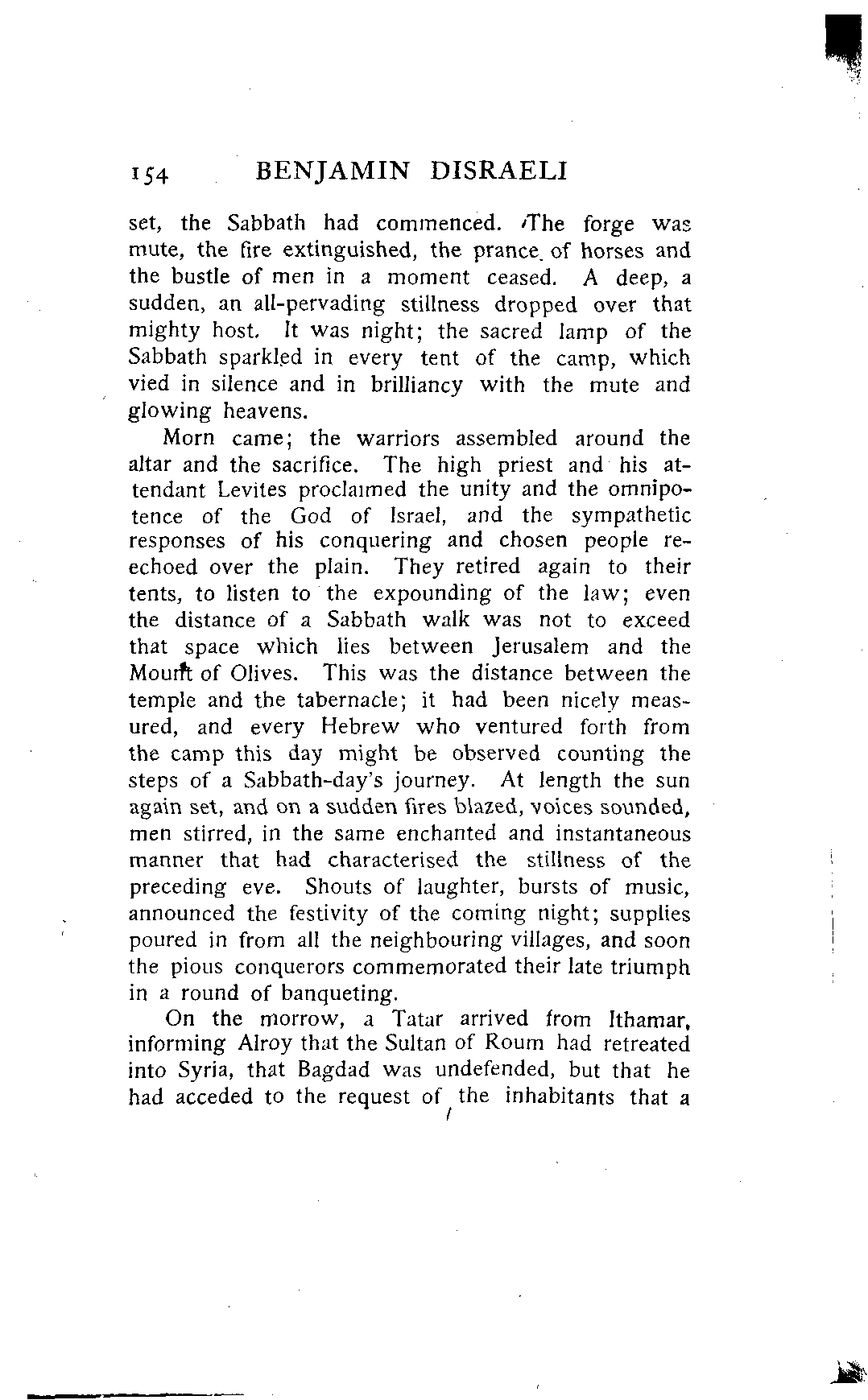 154 BENJAMIN DISRAELI

set, the Sabbath had commenced. The forge was mute, the fire extinguished, the prance of horses and the bustle of men in a moment ceased. A deep, a sudden, an all-pervading stillness dropped over that mighty host. It was night; the sacred lamp of the Sabbath sparkled in every tent of the camp, which vied in silence and in brilliancy with the mute and glowing heavens.

Morn came; the warriors assembled around the altar and the sacrifice. The high priest and his attendant Levites proclaimed the unity and the omnipotence of the God of Israel, and the sympathetic responses of his conquering and chosen people reechoed over the plain. They retired again to their tents, to listen to the expounding of the law; even the distance of a Sabbath walk was not to exceed that space which lies between Jerusalem and the Mount of Olives. This was the distance between the temple and the tabernacle; it had been nicely measured, and every Hebrew who ventured forth from the camp this day might be observed counting the steps of a Sabbath-day's journey. At length the sun again set, and on a sudden fires blazed, voices sounded, men stirred, in the same enchanted and instantaneous manner that had characterised the stillness of the preceding eve. Shouts of laughter, bursts of music, announced the festivity of the coming night; supplies poured in from all the neighbouring villages, and soon the pious conquerors commemorated their late triumph in a round of banqueting.

On the morrow, a Tatar arrived from Ithamar, informing Alroy that the Sultan of Roum had retreated into Syria, that Bagdad was undefended, but that he had acceded to the request of the inhabitants that a